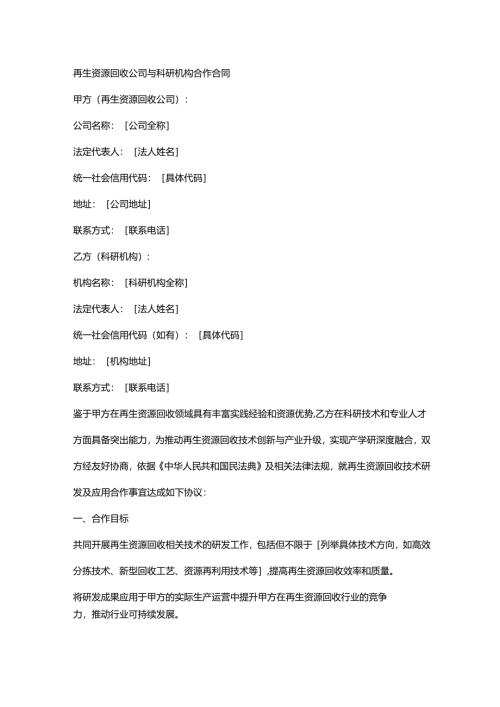 再生资源回收公司与科研机构合作合同

甲方（再生资源回收公司）：

公司名称：［公司全称］

法定代表人：［法人姓名］

统一社会信用代码：［具体代码］

地址：［公司地址］

联系方式：［联系电话］

乙方（科研机构）：

机构名称：［科研机构全称］

法定代表人：［法人姓名］

统一社会信用代码（如有）：［具体代码］

地址：［机构地址］

联系方式：［联系电话］

鉴于甲方在再生资源回收领域具有丰富实践经验和资源优势,乙方在科研技术和专业人才方面具备突出能力，为推动再生资源回收技术创新与产业升级，实现产学研深度融合，双方经友好协商，依据《中华人民共和国民法典》及相关法律法规，就再生资源回收技术研发及应用合作事宜达成如下协议：

一、合作目标

共同开展再生资源回收相关技术的研发工作，包括但不限于［列举具体技术方向，如高效分拣技术、新型回收工艺、资源再利用技术等］,提高再生资源回收效率和质量。

将研发成果应用于甲方的实际生产运营中提升甲方在再生资源回收行业的竞争力，推动行业可持续发展。